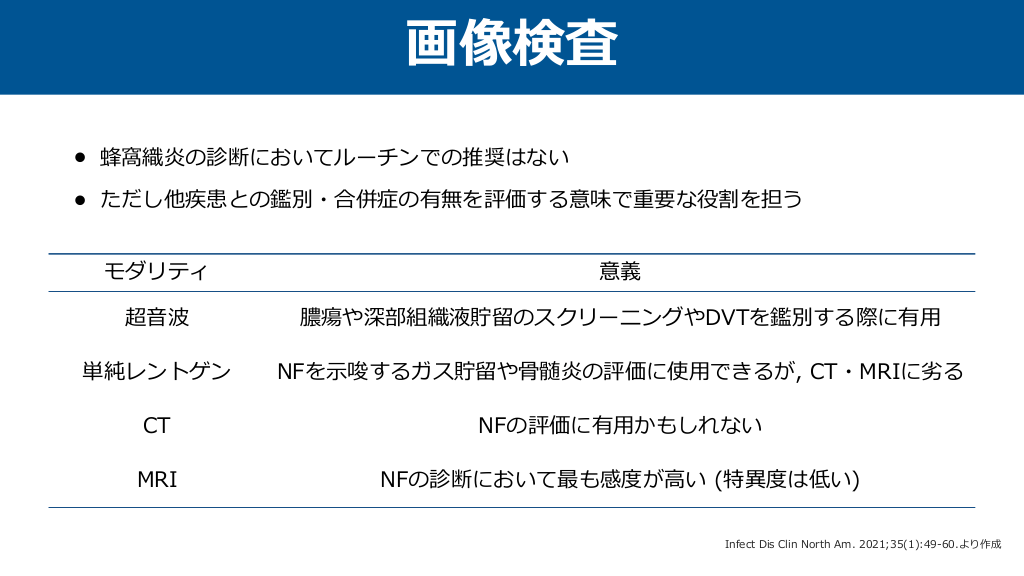 画像検査

• 蜂窩織炎の診断においてルーチンでの推奨はない
• ただし他疾患との鑑別・合併症の有無を評価する意味で重要な役割を担う

| モダリティ | 意義 |
|---|---|
| 超音波 | 膿瘍や深部組織液貯留のスクリーニングやDVTを鑑別する際に有用 |
| 単純レントゲン | NFを示唆するガス貯留や骨髄炎の評価に使用できるが, CT・MRIに劣る |
| CT | NFの評価に有用かもしれない |
| MRI | NFの診断において最も感度が高い (特異度は低い) |

Infect Dis Clin North Am. 2021;35(1):49-60.より作成